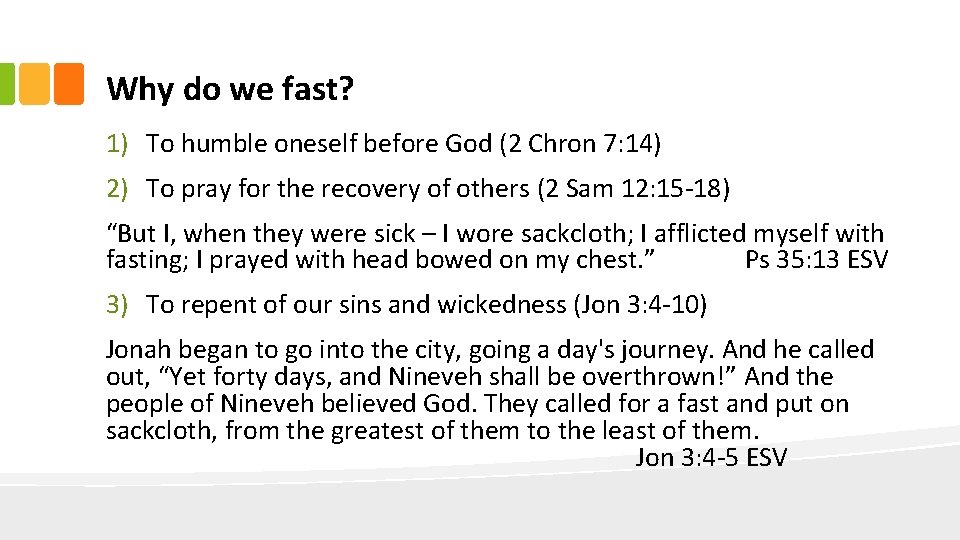 Why do we fast?

1) To humble oneself before God (2 Chron 7:14)

2) To pray for the recovery of others (2 Sam 12:15-18)

“But I, when they were sick – I wore sackcloth; I afflicted myself with fasting; I prayed with head bowed on my chest.” Ps 35:13 ESV

3) To repent of our sins and wickedness (Jon 3:4-10)

Jonah began to go into the city, going a day's journey. And he called out, “Yet forty days, and Nineveh shall be overthrown!” And the people of Nineveh believed God. They called for a fast and put on sackcloth, from the greatest of them to the least of them. Jon 3:4-5 ESV